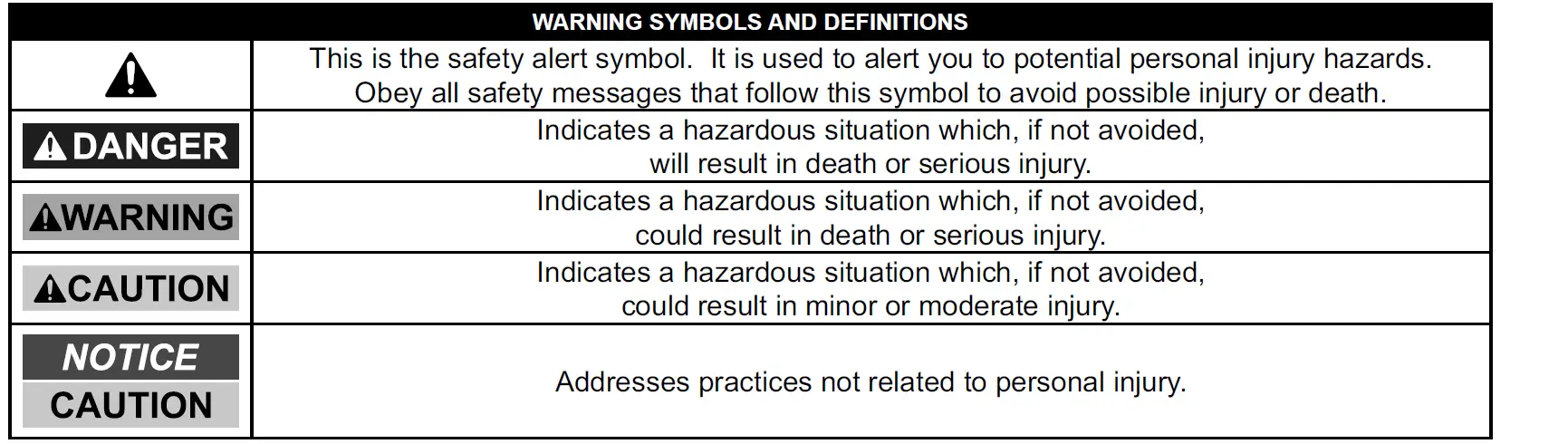 | WARNING SYMBOLS AND DEFINITIONS | |
|---|---|
| | This is the safety alert symbol. It is used to alert you to potential personal injury hazards. Obey all safety messages that follow this symbol to avoid possible injury or death. |
| DANGER | Indicates a hazardous situation which, if not avoided, will result in death or serious injury. |
| WARNING | Indicates a hazardous situation which, if not avoided, could result in death or serious injury. |
| CAUTION | Indicates a hazardous situation which, if not avoided, could result in minor or moderate injury. |
| NOTICE CAUTION | Addresses practices not related to personal injury. |